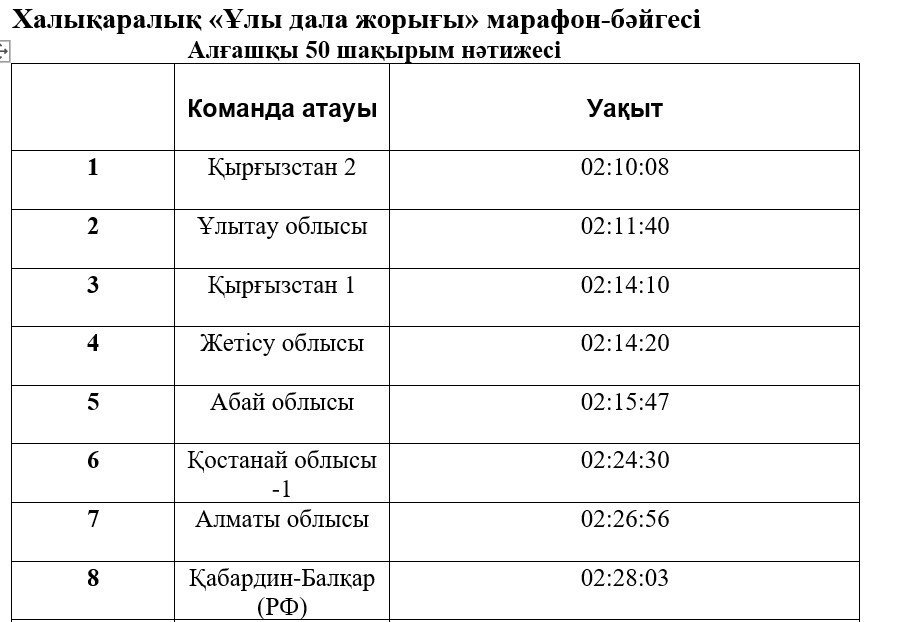 Халықаралық «Ұлы дала жорығы» марафон-бәйгесі

Алғашқы 50 шақырым нәтижесі

| | Команда атауы | Уақыт |
|---|---|---|
| 1 | Қырғызстан 2 | 02:10:08 |
| 2 | Ұлытау облысы | 02:11:40 |
| 3 | Қырғызстан 1 | 02:14:10 |
| 4 | Жетісу облысы | 02:14:20 |
| 5 | Абай облысы | 02:15:47 |
| 6 | Қостанай облысы -1 | 02:24:30 |
| 7 | Алматы облысы | 02:26:56 |
| 8 | Қабардин-Балқар (РФ) | 02:28:03 |